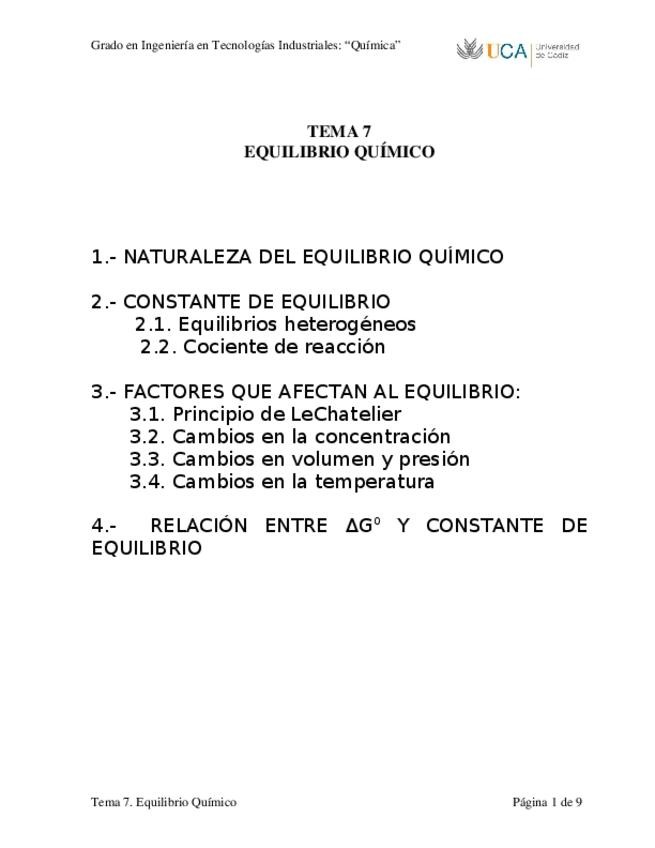 Grado en Ingeniería en Tecnologías Industriales: "Química"

UCA Universidad de Cádiz

TEMA 7
EQUILIBRIO QUÍMICO

1.- NATURALEZA DEL EQUILIBRIO QUÍMICO

2.- CONSTANTE DE EQUILIBRIO
2.1. Equilibrios heterogéneos
2.2. Cociente de reacción

3.- FACTORES QUE AFECTAN AL EQUILIBRIO:
3.1. Principio de LeChatelier
3.2. Cambios en la concentración
3.3. Cambios en volumen y presión
3.4. Cambios en la temperatura

4.- RELACIÓN ENTRE $\Delta G^0$ Y CONSTANTE DE EQUILIBRIO

Tema 7. Equilibrio Químico

Página 1 de 9